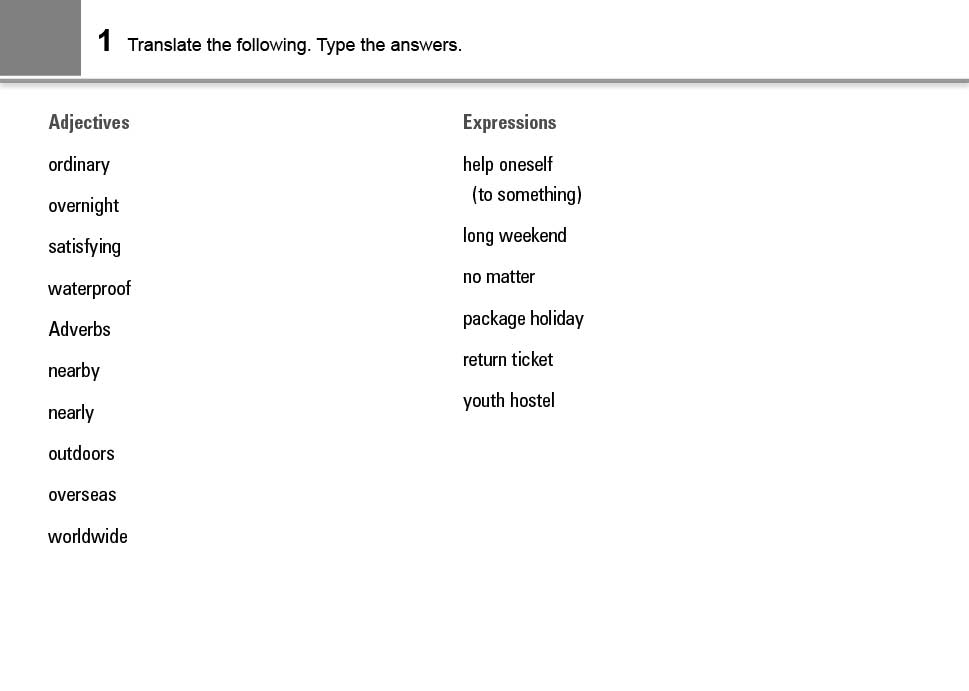 1 Translate the following. Type the answers.

Adjectives

ordinary

overnight

satisfying

waterproof

Adverbs

nearby

nearly

outdoors

overseas

worldwide

Expressions

help oneself (to something)

long weekend

no matter

package holiday

return ticket

youth hostel